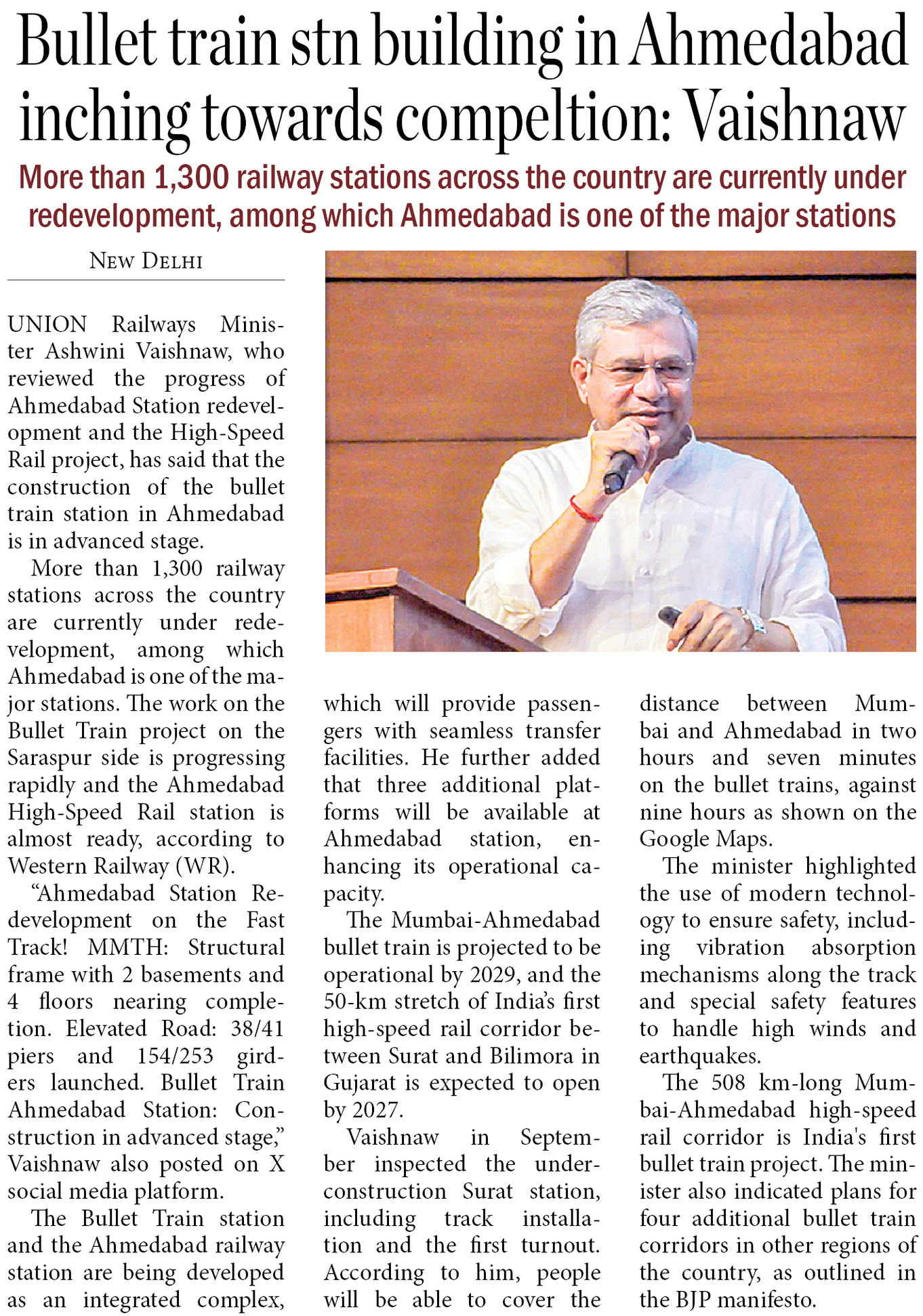 Bullet train stn building in Ahmedabad inching towards compeltion: Vaishnaw

More than 1,300 railway stations across the country are currently under redevelopment, among which Ahmedabad is one of the major stations

NEW DELHI

UNION Railways Minister Ashwini Vaishnaw, who reviewed the progress of Ahmedabad Station redevelopment and the High-Speed Rail project, has said that the construction of the bullet train station in Ahmedabad is in advanced stage.

More than 1,300 railway stations across the country are currently under redevelopment, among which Ahmedabad is one of the major stations. The work on the Bullet Train project on the Saraspur side is progressing rapidly and the Ahmedabad High-Speed Rail station is almost ready, according to Western Railway (WR).

“Ahmedabad Station Redevelopment on the Fast Track! MMTH: Structural frame with 2 basements and 4 floors nearing completion. Elevated Road: 38/41 piers and 154/253 girders launched. Bullet Train Ahmedabad Station: Construction in advanced stage,” Vaishnaw also posted on X social media platform.

The Bullet Train station and the Ahmedabad railway station are being developed as an integrated complex, which will provide passengers with seamless transfer facilities. He further added that three additional platforms will be available at Ahmedabad station, enhancing its operational capacity.

The Mumbai-Ahmedabad bullet train is projected to be operational by 2029, and the 50-km stretch of India’s first high-speed rail corridor between Surat and Bilimora in Gujarat is expected to open by 2027.

Vaishnaw in September inspected the under-construction Surat station, including track installation and the first turnout. According to him, people will be able to cover the distance between Mumbai and Ahmedabad in two hours and seven minutes on the bullet trains, against nine hours as shown on the Google Maps.

The minister highlighted the use of modern technology to ensure safety, including vibration absorption mechanisms along the track and special safety features to handle high winds and earthquakes.

The 508 km-long Mumbai-Ahmedabad high-speed rail corridor is India's first bullet train project. The minister also indicated plans for four additional bullet train corridors in other regions of the country, as outlined in the BJP manifesto.